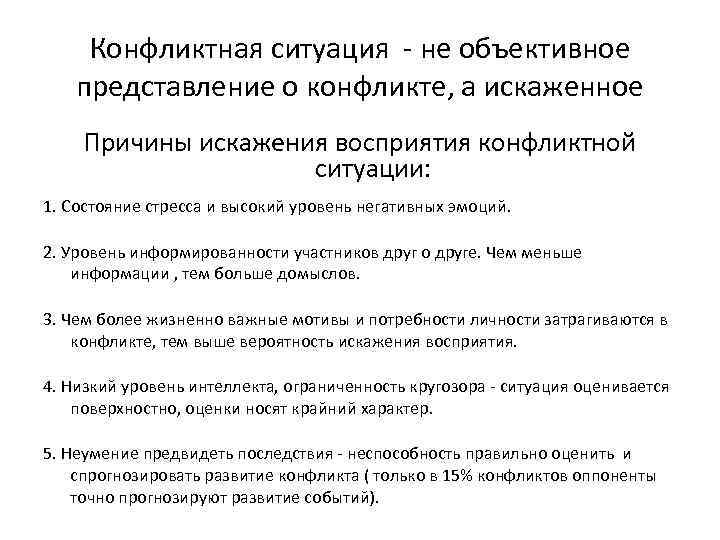 Конфликтная ситуация - не объективное представление о конфликте, а искаженное

Причины искажения восприятия конфликтной ситуации:

1. Состояние стресса и высокий уровень негативных эмоций.

2. Уровень информированности участников друг о друге. Чем меньше информации , тем больше домыслов.

3. Чем более жизненно важные мотивы и потребности личности затрагиваются в конфликте, тем выше вероятность искажения восприятия.

4. Низкий уровень интеллекта, ограниченность кругозора - ситуация оценивается поверхностно, оценки носят крайний характер.

5. Неумение предвидеть последствия - неспособность правильно оценить и спрогнозировать развитие конфликта ( только в 15% конфликтов оппоненты точно прогнозируют развитие событий).